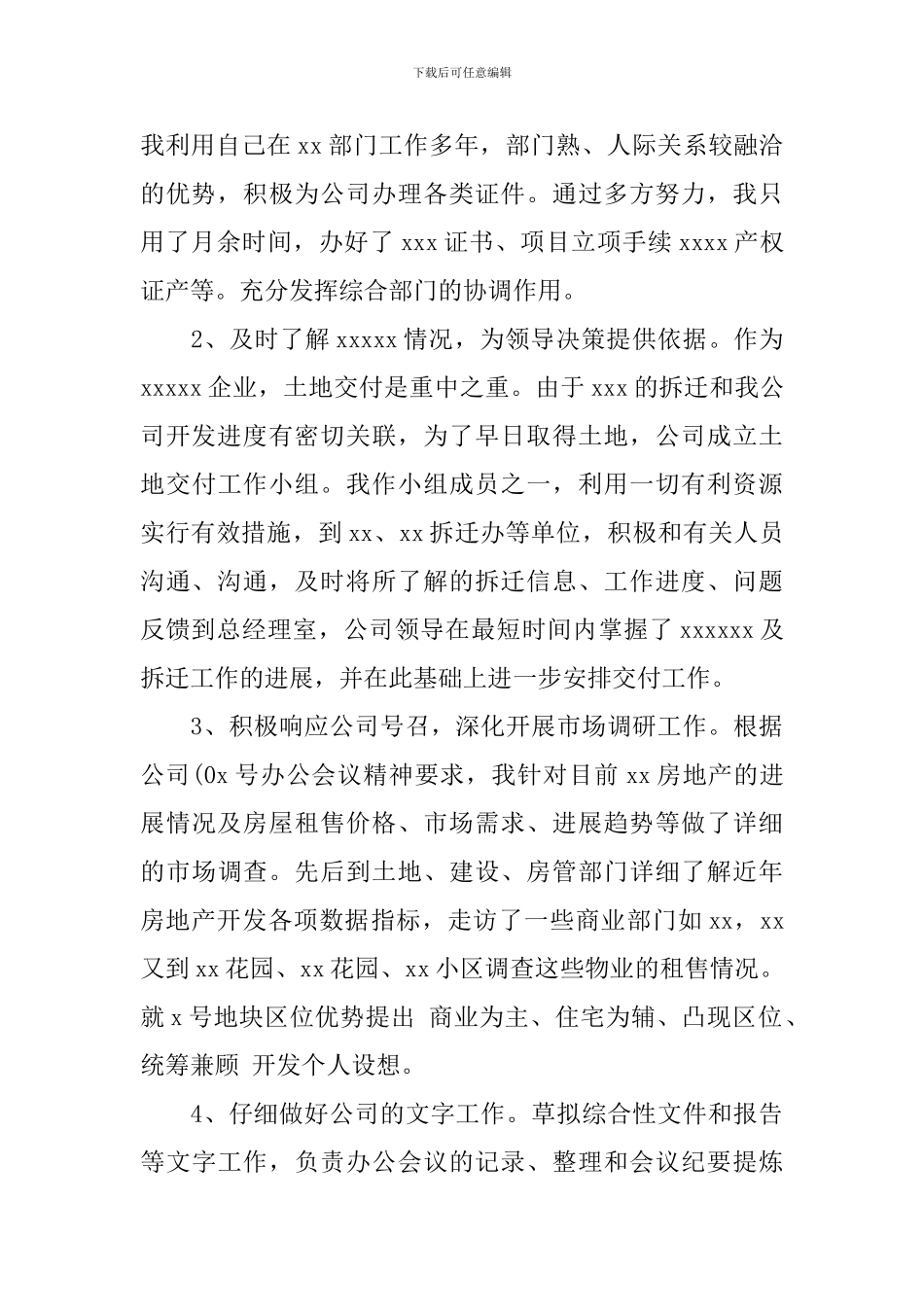 下载后可任意编辑

我利用自己在 xx 部门工作多年，部门熟、人际关系较融洽的优势，积极为公司办理各类证件。通过多方努力，我只用了月余时间，办好了 xxx 证书、项目立项手续 xxxx 产权证产等。充分发挥综合部门的协调作用。

2、及时了解 xxxxx 情况，为领导决策提供依据。作为 xxxxx 企业，土地交付是重中之重。由于 xxx 的拆迁和我公司开发进度有密切关联，为了早日取得土地，公司成立土地交付工作小组。我作小组成员之一，利用一切有利资源实行有效措施，到 xx、xx 拆迁办等单位，积极和有关人员沟通、沟通，及时将所了解的拆迁信息、工作进度、问题反馈到总经理室，公司领导在最短时间内掌握了 xxxxxx 及拆迁工作的进展，并在此基础上进一步安排交付工作。

3、积极响应公司号召，深化开展市场调研工作。根据公司(0x 号办公会议精神要求，我针对目前 xx 房地产的进展情况及房屋租售价格、市场需求、进展趋势等做了详细的市场调查。先后到土地、建设、房管部门详细了解近年房地产开发各项数据指标，走访了一些商业部门如 xx，xx 又到 xx 花园、xx 花园、xx 小区调查这些物业的租售情况。就 x 号地块区位优势提出 商业为主、住宅为辅、凸现区位、统筹兼顾 开发个人设想。

4、仔细做好公司的文字工作。草拟综合性文件和报告等文字工作，负责办公会议的记录、整理和会议纪要提炼